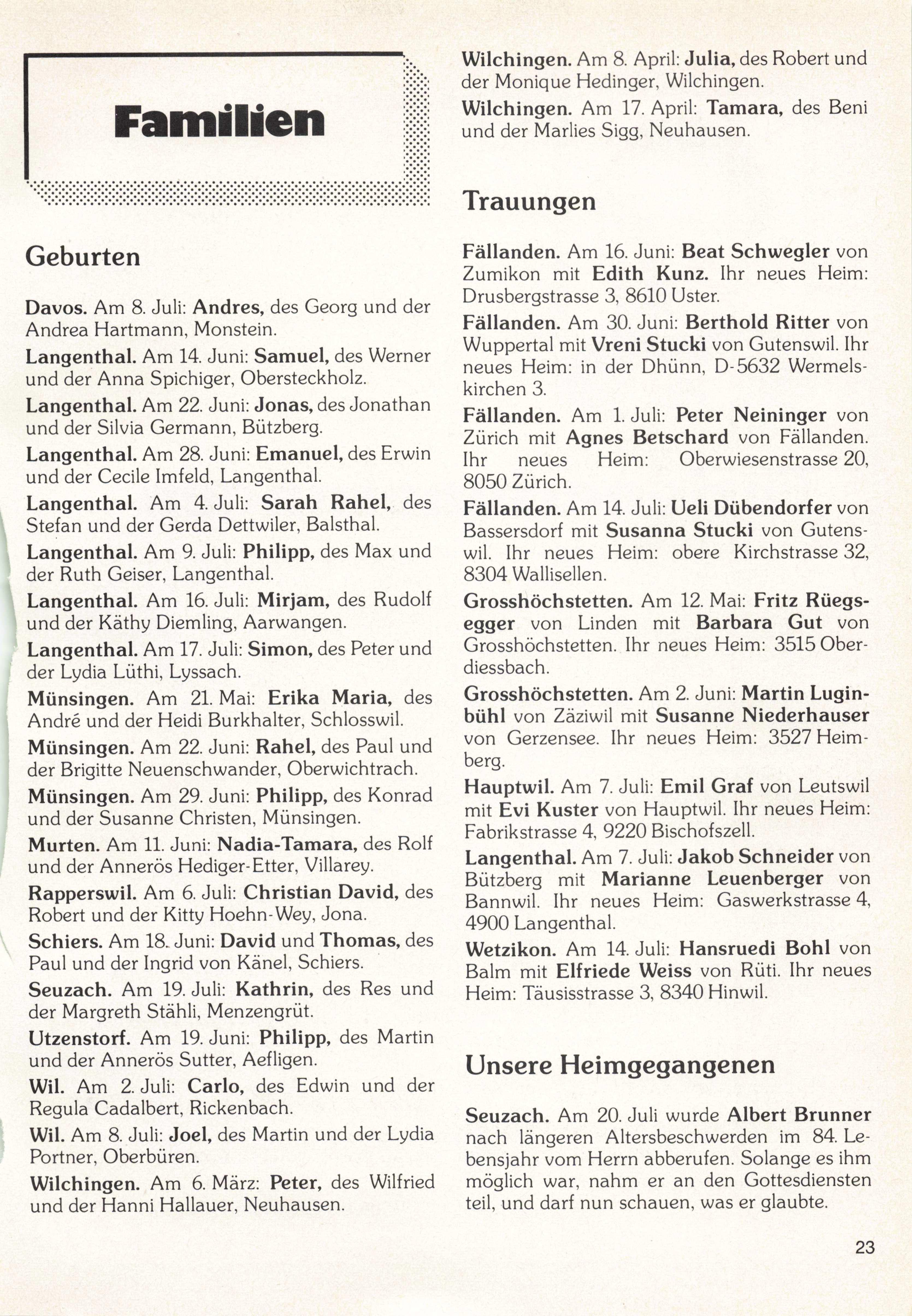 Familien

Geburten

Davos. Am 8. Juli: Andres, des Georg und der Andrea Hartmann, Monstein.

Langenthal. Am 14. Juni: Samuel, des Werner und der Anna Spichiger, Obersteckholz.

Langenthal. Am 22. Juni: Jonas, des Jonathan und der Silvia Germann, Bützberg.

Langenthal. Am 28. Juni: Emanuel, des Erwin und der Cecile Imfeld, Langenthal.

Langenthal. Am 4. Juli: Sarah Rahel, des Stefan und der Gerda Dettwiler, Balsthal.

Langenthal. Am 9. Juli: Philipp, des Max und der Ruth Geiser, Langenthal.

Langenthal. Am 16. Juli: Mirjam, des Rudolf und der Käthy Diemling, Aarwangen.

Langenthal. Am 17. Juli: Simon, des Peter und der Lydia Lüthi, Lyssach.

Münsingen. Am 21. Mai: Erika Maria, des André und der Heidi Burkhalter, Schlosswil.

Münsingen. Am 22. Juni: Rahel, des Paul und der Brigitte Neuenschwander, Oberwichtrach.

Münsingen. Am 29. Juni: Philipp, des Konrad und der Susanne Christen, Münsingen.

Murten. Am 11. Juni: Nadia-Tamara, des Rolf und der Annerös Hediger-Etter, Villarey.

Rapperswil. Am 6. Juli: Christian David, des Robert und der Kitty Hoehn-Wey, Jona.

Schiers. Am 18. Juni: David und Thomas, des Paul und der Ingrid von Känel, Schiers.

Seuzach. Am 19. Juli: Kathrin, des Res und der Margreth Stähli, Menzengrüt.

Utzenstorf. Am 19. Juni: Philipp, des Martin und der Annerös Sutter, Aefligen.

Wil. Am 2. Juli: Carlo, des Edwin und der Regula Cadalbert, Rickenbach.

Wil. Am 8. Juli: Joel, des Martin und der Lydia Portner, Oberbüren.

Wilchingen. Am 6. März: Peter, des Wilfried und der Hanni Hallauer, Neuhausen.

Wilchingen. Am 8. April: Julia, des Robert und der Monique Hedinger, Wilchingen.

Wilchingen. Am 17. April: Tamara, des Beni und der Marlies Sigg, Neuhausen.

Trauungen

Fällanden. Am 16. Juni: Beat Schwegler von Zumikon mit Edith Kunz. Ihr neues Heim: Drusbergstrasse 3, 8610 Uster.

Fällanden. Am 30. Juni: Berthold Ritter von Wuppertal mit Vreni Stucki von Gutenswil. Ihr neues Heim: in der Dhünn, D-5632 Wermelskirchen 3.

Fällanden. Am 1. Juli: Peter Neininger von Zürich mit Agnes Betschard von Fällanden. Ihr neues Heim: Oberwiesenstrasse 20, 8050 Zürich.

Fällanden. Am 14. Juli: Ueli Dübendorfer von Bassersdorf mit Susanna Stucki von Gutenswil. Ihr neues Heim: obere Kirchstrasse 32, 8304 Wallisellen.

Grosshöchstetten. Am 12. Mai: Fritz Rüegsegger von Linden mit Barbara Gut von Grosshöchstetten. Ihr neues Heim: 3515 Oberdiessbach.

Grosshöchstetten. Am 2. Juni: Martin Luginbühl von Zäziwil mit Susanne Niederhauser von Gerzensee. Ihr neues Heim: 3527 Heimberg.

Hauptwil. Am 7. Juli: Emil Graf von Leutswil mit Evi Kuster von Hauptwil. Ihr neues Heim: Fabrikstrasse 4, 9220 Bischofszell.

Langenthal. Am 7. Juli: Jakob Schneider von Bützberg mit Marianne Leuenberger von Bannwil. Ihr neues Heim: Gaswerkstrasse 4, 4900 Langenthal.

Wetzikon. Am 14. Juli: Hansruedi Bohl von Balm mit Elfriede Weiss von Rüti. Ihr neues Heim: Täusisstrasse 3, 8340 Hinwil.

Unsere Heimgegangenen

Seuzach. Am 20. Juli wurde Albert Brunner nach längeren Altersbeschwerden im 84. Lebensjahr vom Herrn abberufen. Solange es ihm möglich war, nahm er an den Gottesdiensten teil, und darf nun schauen, was er glaubte.

23